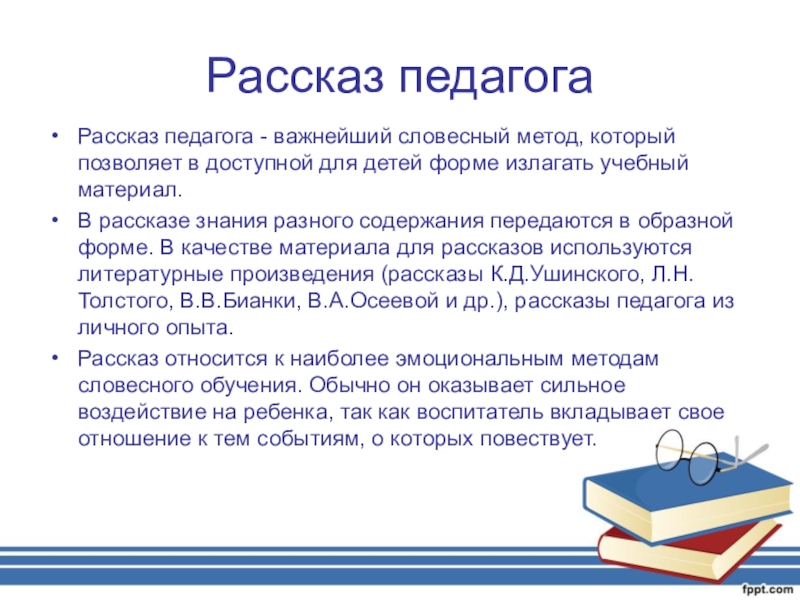 Рассказ педагога

• Рассказ педагога - важнейший словесный метод, который позволяет в доступной для детей форме излагать учебный материал.

• В рассказе знания разного содержания передаются в образной форме. В качестве материала для рассказов используются литературные произведения (рассказы К.Д.Ушинского, Л.Н. Толстого, В.В.Бианки, В.А.Осеевой и др.), рассказы педагога из личного опыта.

• Рассказ относится к наиболее эмоциональным методам словесного обучения. Обычно он оказывает сильное воздействие на ребенка, так как воспитатель вкладывает свое отношение к тем событиям, о которых повествует.

fppt.com